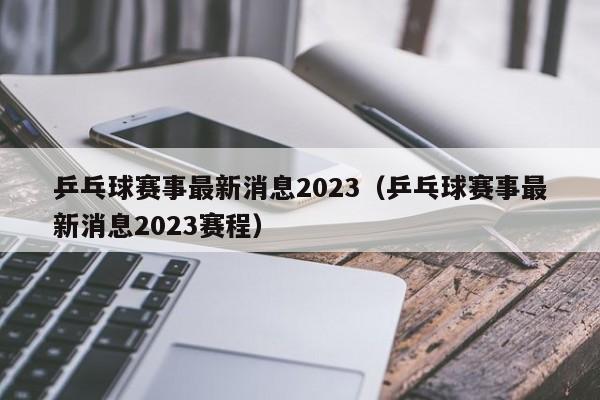 乒乓球赛事最新消息2023（乒乓球赛事最新消息2023赛程）